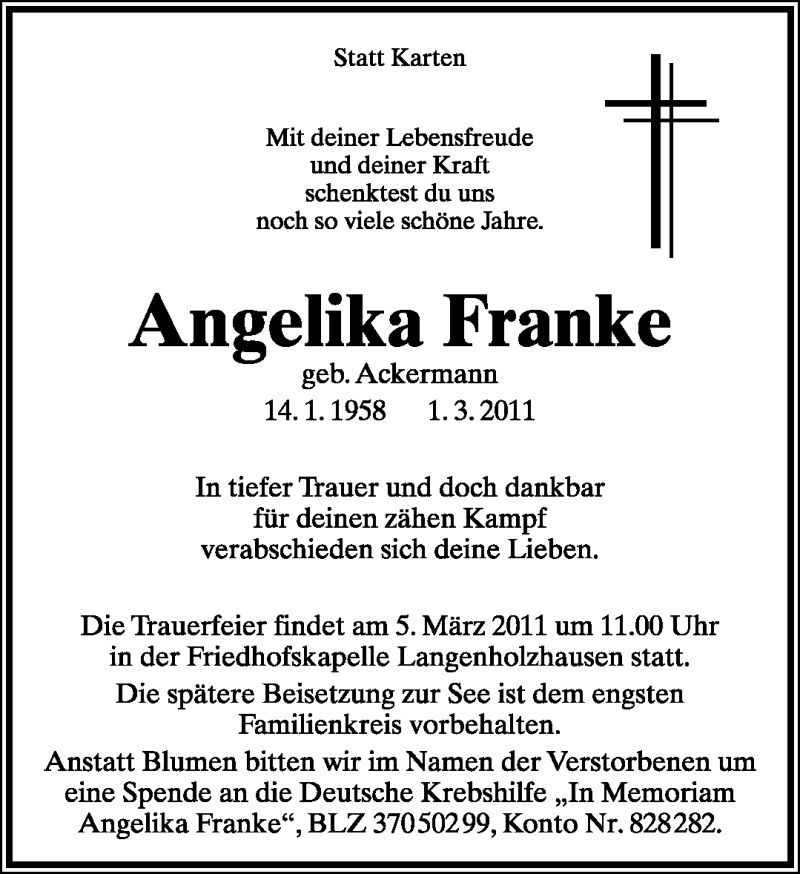 Statt Karten

Mit deiner Lebensfreude
und deiner Kraft
schenktest du uns
noch so viele schöne Jahre.

Angelika Franke

geb. Ackermann

14. 1. 1958 1. 3. 2011

In tiefer Trauer und doch dankbar
für deinen zähen Kampf
verabschieden sich deine Lieben.

Die Trauerfeier findet am 5. März 2011 um 11.00 Uhr
in der Friedhofskapelle Langenholzhausen statt.

Die spätere Beisetzung zur See ist dem engsten
Familienkreis vorbehalten.

Anstatt Blumen bitten wir im Namen der Verstorbenen um
eine Spende an die Deutsche Krebshilfe „In Memoriam
Angelika Franke“, BLZ 370 502 99, Konto Nr. 828 282.